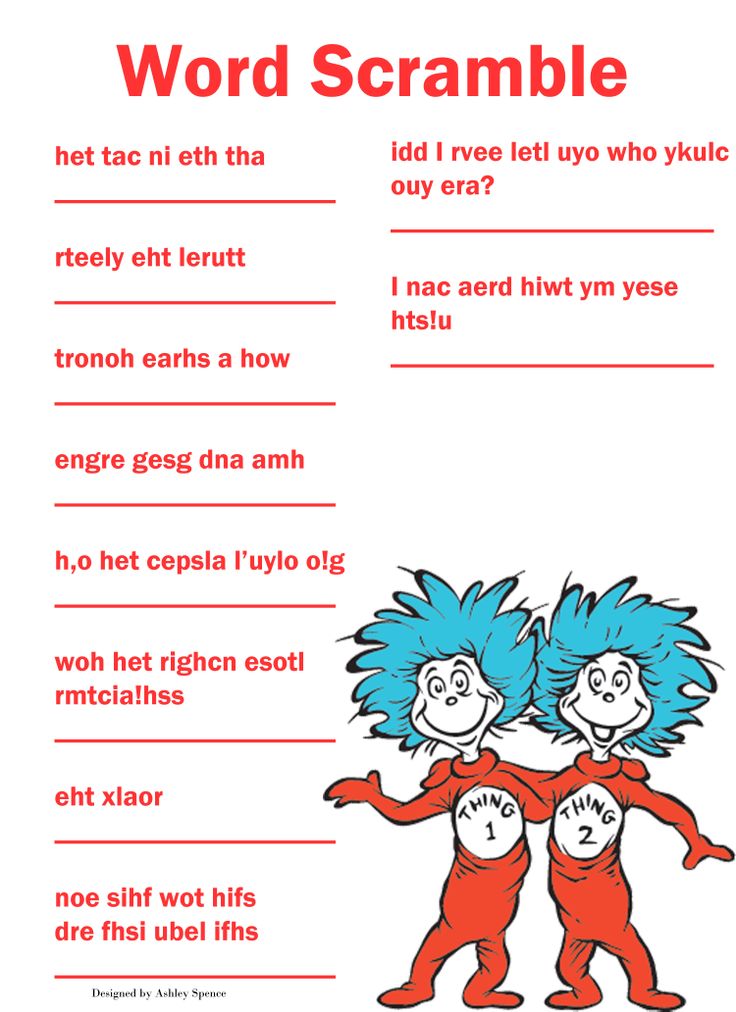 Word Scramble

het tac ni eth tha

rteely eht lerutt

tronoh earhs a how

engre gesg dna amh

h,o het cepsla l'uylo o!g

woh het righcn esotl rmtcia!hss

eht xlaor

noe sihf wot hifs dre fhsi ubel ifhs

idd I rvee letl uyo who ykulc ouy era?

I nac aerd hiwt ym yese hts!u

THING 1

THING 2

Designed by Ashley Spence